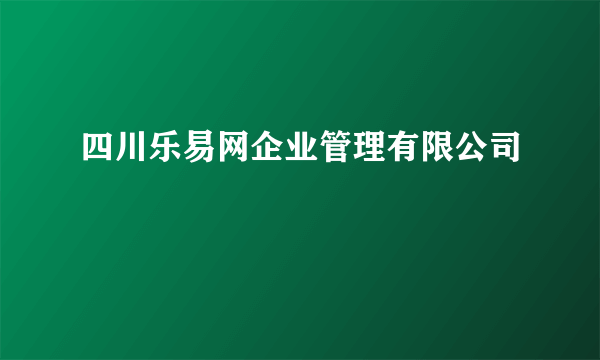 四川乐易网企业管理有限公司